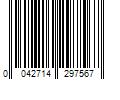 0 042714 297567